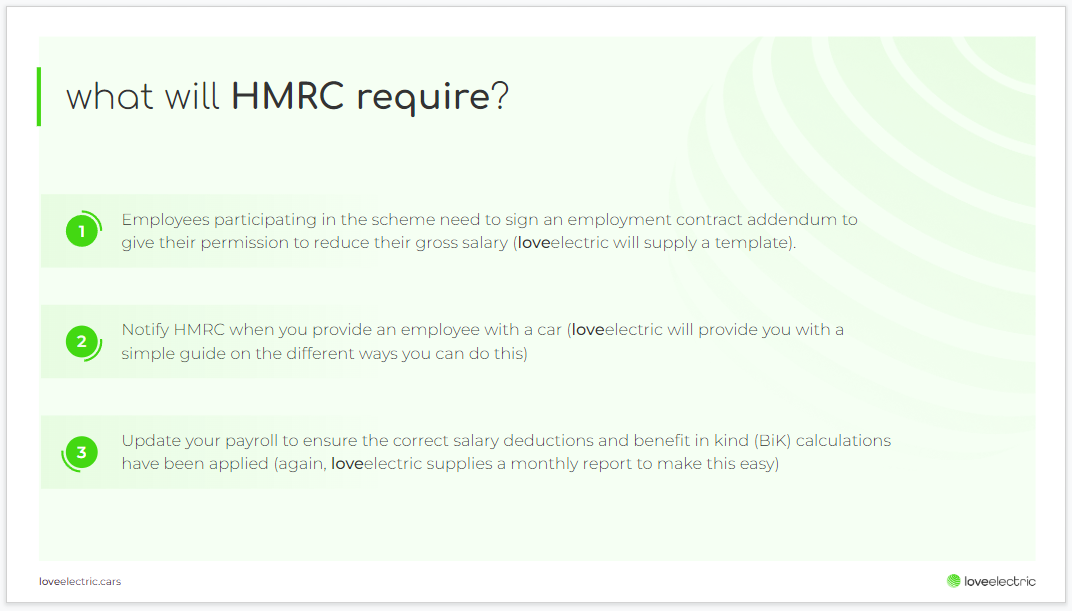 what will HMRC require?

1 Employees participating in the scheme need to sign an employment contract addendum to give their permission to reduce their gross salary (loveelectric will supply a template).

2 Notify HMRC when you provide an employee with a car (loveelectric will provide you with a simple guide on the different ways you can do this)

3 Update your payroll to ensure the correct salary deductions and benefit in kind (BiK) calculations have been applied (again, loveelectric supplies a monthly report to make this easy)

loveelectric.cars

loveelectric